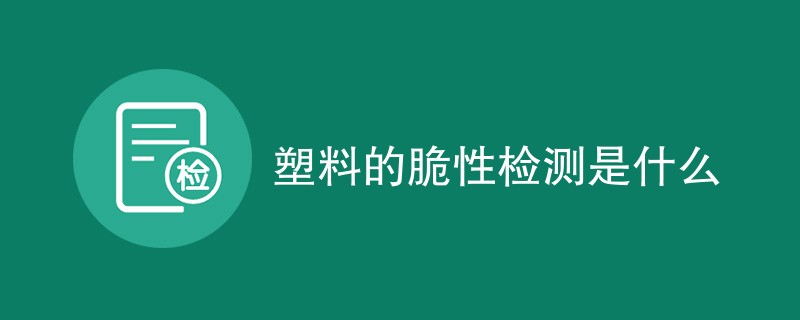 检

塑料的脆性检测是什么